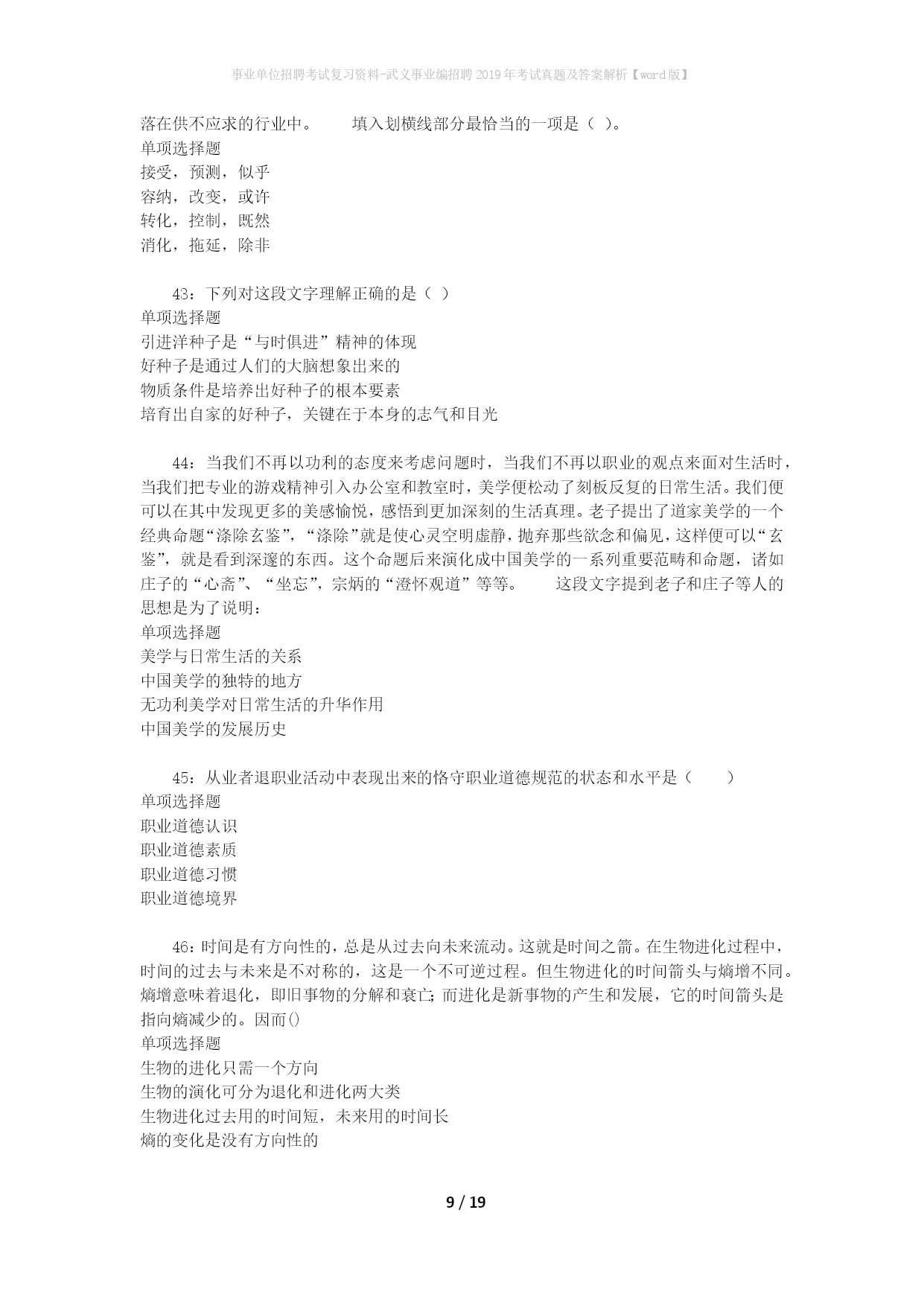 事业单位招聘考试复习资料-武义事业编招聘2019年考试真题及答案解析【word版】

落在供不应求的行业中。　　填入划横线部分最恰当的一项是（ ）。
单项选择题
接受，预测，似乎
容纳，改变，或许
转化，控制，既然
消化，拖延，除非

43：下列对这段文字理解正确的是（ ）
单项选择题
引进洋种子是“与时俱进”精神的体现
好种子是通过人们的大脑想象出来的
物质条件是培养出好种子的根本要素
培育出自家的好种子，关键在于本身的志气和目光

44：当我们不再以功利的态度来考虑问题时，当我们不再以职业的观点来面对生活时，当我们把专业的游戏精神引入办公室和教室时，美学便松动了刻板反复的日常生活。我们便可以在其中发现更多的美感愉悦，感悟到更加深刻的生活真理。老子提出了道家美学的一个经典命题“涤除玄鉴”，“涤除”就是使心灵空明虚静，抛弃那些欲念和偏见，这样便可以“玄鉴”，就是看到深邃的东西。这个命题后来演化成中国美学的一系列重要范畴和命题，诸如庄子的“心斋”、“坐忘”，宗炳的“澄怀观道”等等。　　这段文字提到老子和庄子等人的思想是为了说明：
单项选择题
美学与日常生活的关系
中国美学的独特的地方
无功利美学对日常生活的升华作用
中国美学的发展历史

45：从业者退职业活动中表现出来的恪守职业道德规范的状态和水平是（　　）
单项选择题
职业道德认识
职业道德素质
职业道德习惯
职业道德境界

46：时间是有方向性的，总是从过去向未来流动。这就是时间之箭。在生物进化过程中，时间的过去与未来是不对称的，这是一个不可逆过程。但生物进化的时间箭头与熵增不同。熵增意味着退化，即旧事物的分解和衰亡；而进化是新事物的产生和发展，它的时间箭头是指向熵减少的。因而()
单项选择题
生物的进化只需一个方向
生物的演化可分为退化和进化两大类
生物进化过去用的时间短，未来用的时间长
熵的变化是没有方向性的

9 / 19